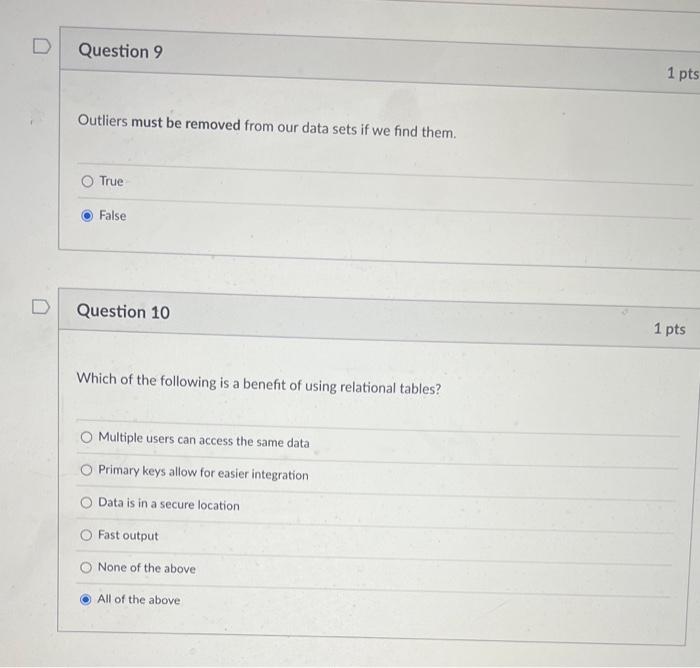 Question 9

1 pts

Outliers must be removed from our data sets if we find them.

True

False

Question 10

1 pts

Which of the following is a benefit of using relational tables?

Multiple users can access the same data

Primary keys allow for easier integration

Data is in a secure location

Fast output

None of the above

All of the above